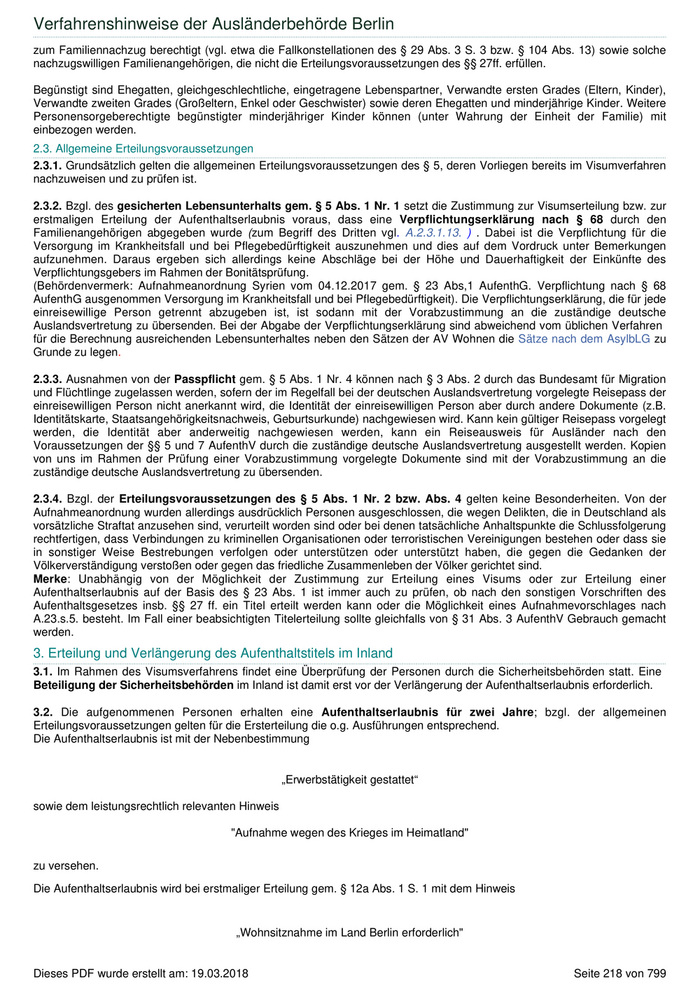 Verfahrenshinweise der Ausländerbehörde Berlin

zum Familiennachzug berechtigt (vgl. etwa die Fallkonstellationen des § 29 Abs. 3 S. 3 bzw. § 104 Abs. 13) sowie solche nachzugswilligen Familienangehörigen, die nicht die Erteilungsvoraussetzungen des §§ 27ff. erfüllen.

Begünstigt sind Ehegatten, gleichgeschlechtliche, eingetragene Lebenspartner, Verwandte ersten Grades (Eltern, Kinder), Verwandte zweiten Grades (Großeltern, Enkel oder Geschwister) sowie deren Ehegatten und minderjährige Kinder. Weitere Personensorgeberechtigte begünstigter minderjähriger Kinder können (unter Wahrung der Einheit der Familie) mit einbezogen werden.

2.3. Allgemeine Erteilungsvoraussetzungen

2.3.1. Grundsätzlich gelten die allgemeinen Erteilungsvoraussetzungen des § 5, deren Vorliegen bereits im Visumverfahren nachzuweisen und zu prüfen ist.

2.3.2. Bzgl. des gesicherten Lebensunterhalts gem. § 5 Abs. 1 Nr. 1 setzt die Zustimmung zur Visumserteilung bzw. zur erstmaligen Erteilung der Aufenthaltserlaubnis voraus, dass eine Verpflichtungserklärung nach § 68 durch den Familienangehörigen abgegeben wurde (zum Begriff des Dritten vgl. A.2.3.1.13. ) . Dabei ist die Verpflichtung für die Versorgung im Krankheitsfall und bei Pflegebedürftigkeit auszunehmen und dies auf dem Vordruck unter Bemerkungen aufzunehmen. Daraus ergeben sich allerdings keine Abschläge bei der Höhe und Dauerhaftigkeit der Einkünfte des Verpflichtungsgebers im Rahmen der Bonitätsprüfung.
(Behördenvermerk: Aufnahmeanordnung Syrien vom 04.12.2017 gem. § 23 Abs,1 AufenthG. Verpflichtung nach § 68 AufenthG ausgenommen Versorgung im Krankheitsfall und bei Pflegebedürftigkeit). Die Verpflichtungserklärung, die für jede einreisewillige Person getrennt abzugeben ist, ist sodann mit der Vorabzustimmung an die zuständige deutsche Auslandsvertretung zu übersenden. Bei der Abgabe der Verpflichtungserklärung sind abweichend vom üblichen Verfahren für die Berechnung ausreichenden Lebensunterhaltes neben den Sätzen der AV Wohnen die Sätze nach dem AsylbLG zu Grunde zu legen.

2.3.3. Ausnahmen von der Passpflicht gem. § 5 Abs. 1 Nr. 4 können nach § 3 Abs. 2 durch das Bundesamt für Migration und Flüchtlinge zugelassen werden, sofern der im Regelfall bei der deutschen Auslandsvertretung vorgelegte Reisepass der einreisewilligen Person nicht anerkannt wird, die Identität der einreisewilligen Person aber durch andere Dokumente (z.B. Identitätskarte, Staatsangehörigkeitsnachweis, Geburtsurkunde) nachgewiesen wird. Kann kein gültiger Reisepass vorgelegt werden, die Identität aber anderweitig nachgewiesen werden, kann ein Reiseausweis für Ausländer nach den Voraussetzungen der §§ 5 und 7 AufenthV durch die zuständige deutsche Auslandsvertretung ausgestellt werden. Kopien von uns im Rahmen der Prüfung einer Vorabzustimmung vorgelegte Dokumente sind mit der Vorabzustimmung an die zuständige deutsche Auslandsvertretung zu übersenden.

2.3.4. Bzgl. der Erteilungsvoraussetzungen des § 5 Abs. 1 Nr. 2 bzw. Abs. 4 gelten keine Besonderheiten. Von der Aufnahmeanordnung wurden allerdings ausdrücklich Personen ausgeschlossen, die wegen Delikten, die in Deutschland als vorsätzliche Straftat anzusehen sind, verurteilt worden sind oder bei denen tatsächliche Anhaltspunkte die Schlussfolgerung rechtfertigen, dass Verbindungen zu kriminellen Organisationen oder terroristischen Vereinigungen bestehen oder dass sie in sonstiger Weise Bestrebungen verfolgen oder unterstützen oder unterstützt haben, die gegen die Gedanken der Völkerverständigung verstoßen oder gegen das friedliche Zusammenleben der Völker gerichtet sind.
Merke: Unabhängig von der Möglichkeit der Zustimmung zur Erteilung eines Visums oder zur Erteilung einer Aufenthaltserlaubnis auf der Basis des § 23 Abs. 1 ist immer auch zu prüfen, ob nach den sonstigen Vorschriften des Aufenthaltsgesetzes insb. §§ 27 ff. ein Titel erteilt werden kann oder die Möglichkeit eines Aufnahmevorschlages nach A.23.s.5. besteht. Im Fall einer beabsichtigten Titelerteilung sollte gleichfalls von § 31 Abs. 3 AufenthV Gebrauch gemacht werden.

3. Erteilung und Verlängerung des Aufenthaltstitels im Inland

3.1. Im Rahmen des Visumsverfahrens findet eine Überprüfung der Personen durch die Sicherheitsbehörden statt. Eine Beteiligung der Sicherheitsbehörden im Inland ist damit erst vor der Verlängerung der Aufenthaltserlaubnis erforderlich.

3.2. Die aufgenommenen Personen erhalten eine Aufenthaltserlaubnis für zwei Jahre; bzgl. der allgemeinen Erteilungsvoraussetzungen gelten für die Ersterteilung die o.g. Ausführungen entsprechend.
Die Aufenthaltserlaubnis ist mit der Nebenbestimmung

„Erwerbstätigkeit gestattet“

sowie dem leistungsrechtlich relevanten Hinweis

"Aufnahme wegen des Krieges im Heimatland"

zu versehen.

Die Aufenthaltserlaubnis wird bei erstmaliger Erteilung gem. § 12a Abs. 1 S. 1 mit dem Hinweis

„Wohnsitznahme im Land Berlin erforderlich"

Dieses PDF wurde erstellt am: 19.03.2018

Seite 218 von 799